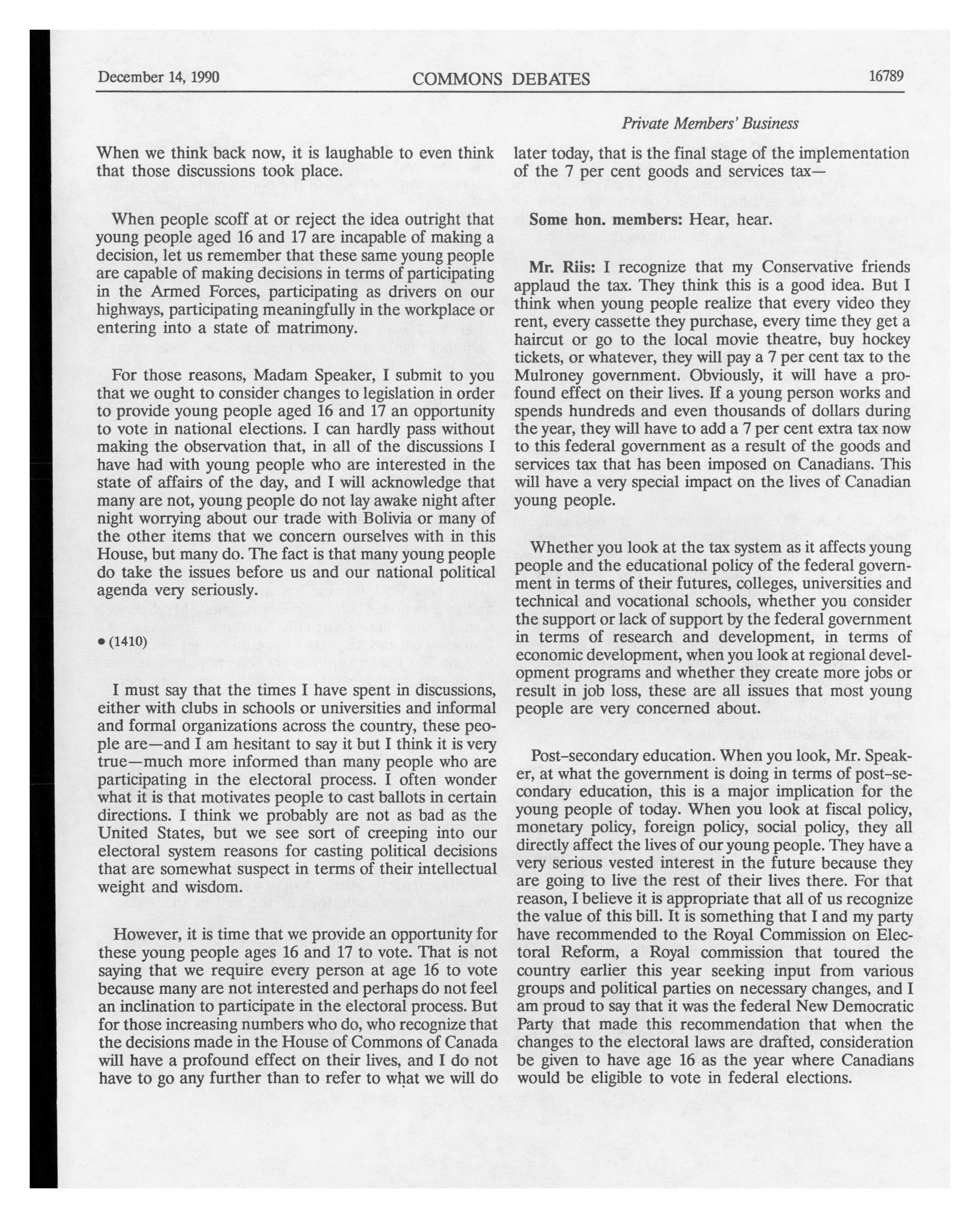 December 14, 1990 COMMONS DEBATES 16789

Private Members' Business

When we think back now, it is laughable to even think that those discussions took place.

When people scoff at or reject the idea outright that young people aged 16 and 17 are incapable of making a decision, let us remember that these same young people are capable of making decisions in terms of participating in the Armed Forces, participating as drivers on our highways, participating meaningfully in the workplace or entering into a state of matrimony.

For those reasons, Madam Speaker, I submit to you that we ought to consider changes to legislation in order to provide young people aged 16 and 17 an opportunity to vote in national elections. I can hardly pass without making the observation that, in all of the discussions I have had with young people who are interested in the state of affairs of the day, and I will acknowledge that many are not, young people do not lay awake night after night worrying about our trade with Bolivia or many of the other items that we concern ourselves with in this House, but many do. The fact is that many young people do take the issues before us and our national political agenda very seriously.

• (1410)

I must say that the times I have spent in discussions, either with clubs in schools or universities and informal and formal organizations across the country, these people are—and I am hesitant to say it but I think it is very true—much more informed than many people who are participating in the electoral process. I often wonder what it is that motivates people to cast ballots in certain directions. I think we probably are not as bad as the United States, but we see sort of creeping into our electoral system reasons for casting political decisions that are somewhat suspect in terms of their intellectual weight and wisdom.

However, it is time that we provide an opportunity for these young people ages 16 and 17 to vote. That is not saying that we require every person at age 16 to vote because many are not interested and perhaps do not feel an inclination to participate in the electoral process. But for those increasing numbers who do, who recognize that the decisions made in the House of Commons of Canada will have a profound effect on their lives, and I do not have to go any further than to refer to what we will do later today, that is the final stage of the implementation of the 7 per cent goods and services tax—

Some hon. members: Hear, hear.

Mr. Riis: I recognize that my Conservative friends applaud the tax. They think this is a good idea. But I think when young people realize that every video they rent, every cassette they purchase, every time they get a haircut or go to the local movie theatre, buy hockey tickets, or whatever, they will pay a 7 per cent tax to the Mulroney government. Obviously, it will have a profound effect on their lives. If a young person works and spends hundreds and even thousands of dollars during the year, they will have to add a 7 per cent extra tax now to this federal government as a result of the goods and services tax that has been imposed on Canadians. This will have a very special impact on the lives of Canadian young people.

Whether you look at the tax system as it affects young people and the educational policy of the federal government in terms of their futures, colleges, universities and technical and vocational schools, whether you consider the support or lack of support by the federal government in terms of research and development, in terms of economic development, when you look at regional development programs and whether they create more jobs or result in job loss, these are all issues that most young people are very concerned about.

Post-secondary education. When you look, Mr. Speaker, at what the government is doing in terms of post-secondary education, this is a major implication for the young people of today. When you look at fiscal policy, monetary policy, foreign policy, social policy, they all directly affect the lives of our young people. They have a very serious vested interest in the future because they are going to live the rest of their lives there. For that reason, I believe it is appropriate that all of us recognize the value of this bill. It is something that I and my party have recommended to the Royal Commission on Electoral Reform, a Royal commission that toured the country earlier this year seeking input from various groups and political parties on necessary changes, and I am proud to say that it was the federal New Democratic Party that made this recommendation that when the changes to the electoral laws are drafted, consideration be given to have age 16 as the year where Canadians would be eligible to vote in federal elections.